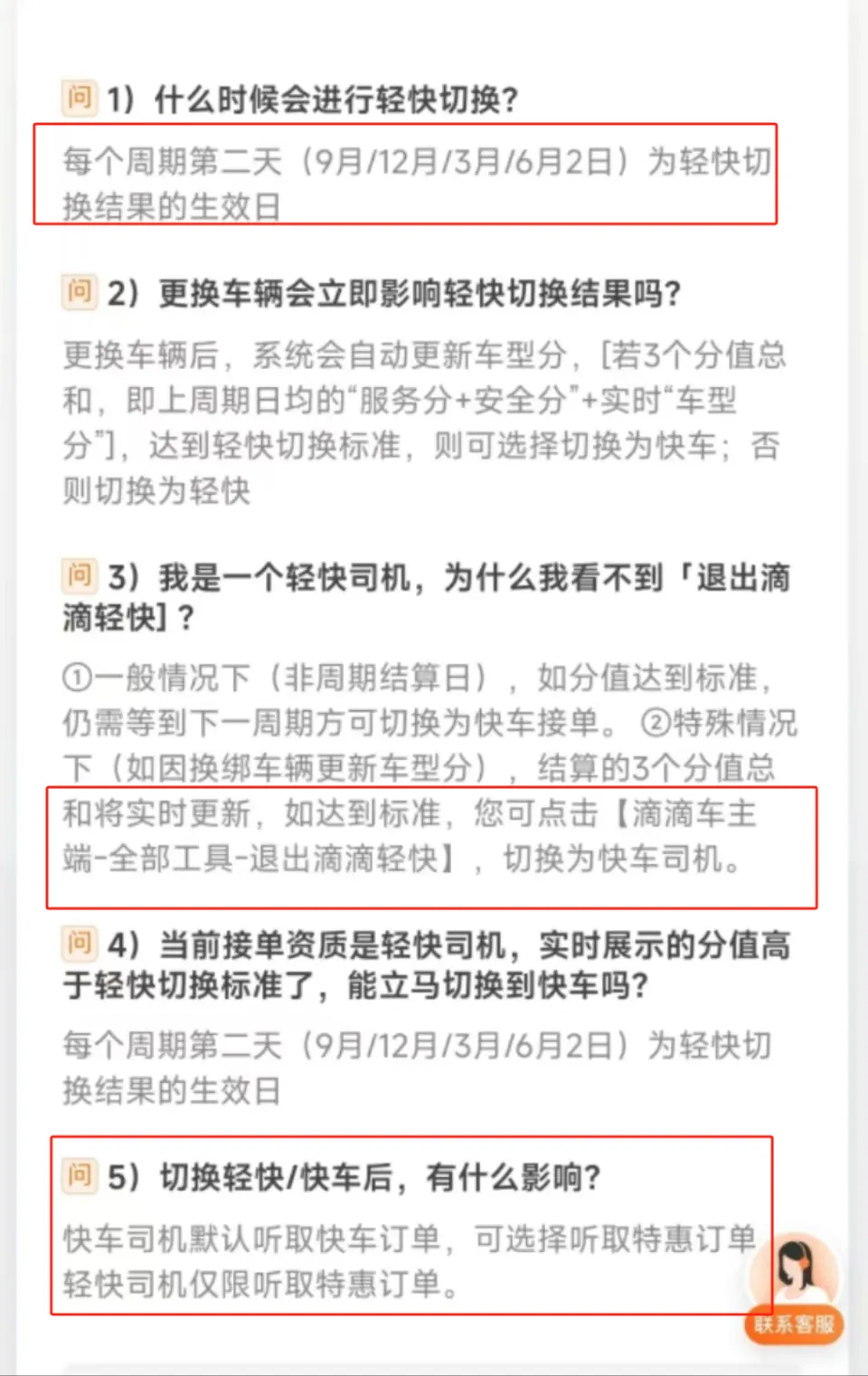 问 1）什么时候会进行轻快切换？

每个周期第二天（9月/12月/3月/6月2日）为轻快切换结果的生效日

问 2）更换车辆会立即影响轻快切换结果吗？

更换车辆后，系统会自动更新车型分，[若3个分值总和，即上周期日均的“服务分+安全分”+实时“车型分”]，达到轻快切换标准，则可选择切换为快车；否则切换为轻快

问 3）我是一个轻快司机，为什么我看不到「退出滴滴轻快]？

①一般情况下（非周期结算日），如分值达到标准，仍需等到下一周期方可切换为快车接单。②特殊情况下（如因换绑车辆更新车型分），结算的3个分值总和将实时更新，如达到标准，您可点击【滴滴车主端-全部工具-退出滴滴轻快】，切换为快车司机。

问 4）当前接单资质是轻快司机，实时展示的分值高于轻快切换标准了，能立马切换到快车吗？

每个周期第二天（9月/12月/3月/6月2日）为轻快切换结果的生效日

问 5）切换轻快/快车后，有什么影响？

快车司机默认听取快车订单，可选择听取特惠订单
轻快司机仅限听取特惠订单。

联系客服